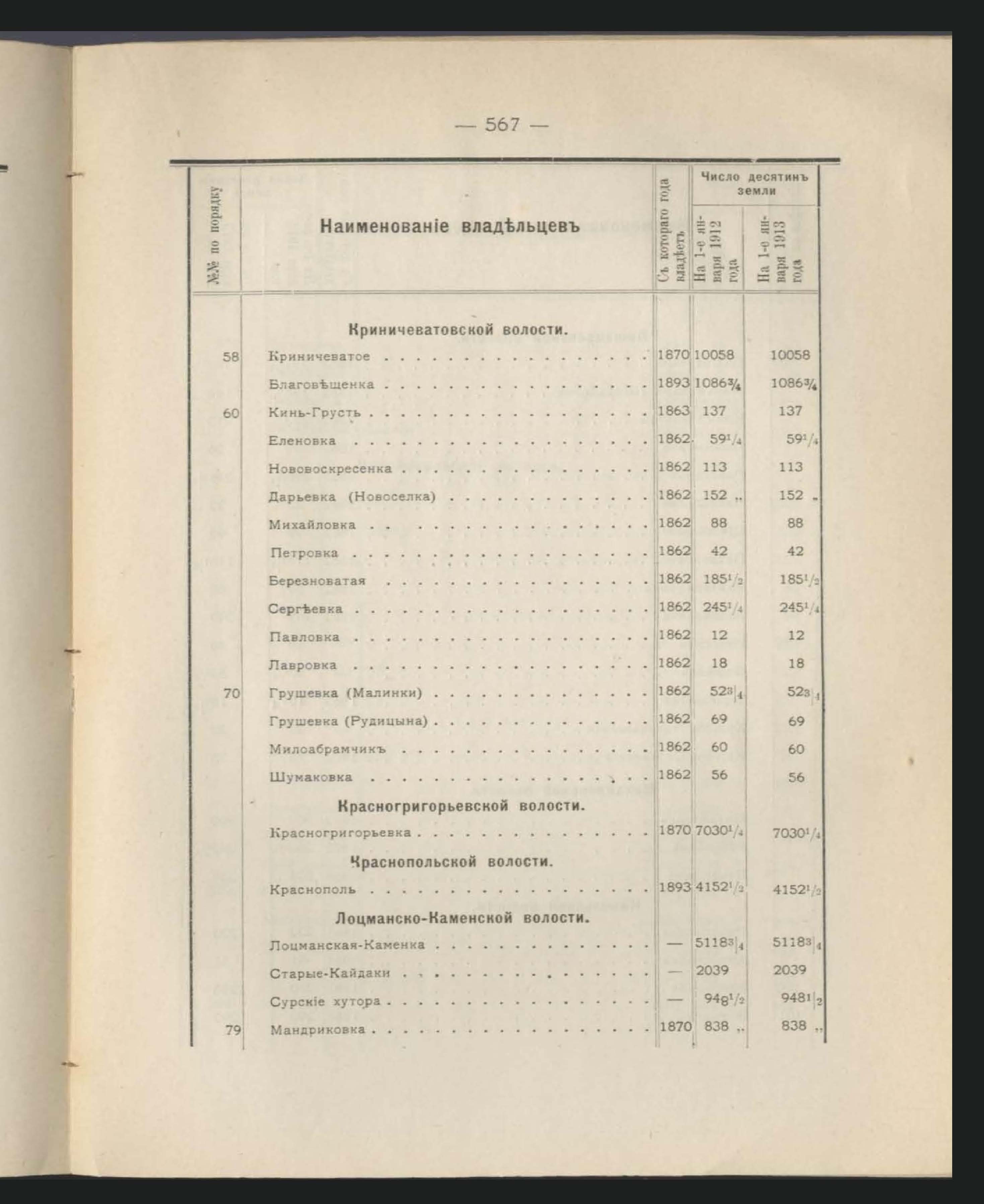 — 567 —

| №№ по порядку | Наименованіе владѣльцевъ | Съ котораго года владѣетъ | Число десятинъ земли: На 1-е января 1912 года | Число десятинъ земли: На 1-е января 1913 года |
|---|---|---|---|---|
| | **Криничеватовской волости.** | | | |
| 58 | Криничеватое | 1870 | 10058 | 10058 |
| | Благовѣщенка | 1893 | $1086\frac{3}{4}$ | $1086\frac{3}{4}$ |
| 60 | Кинь-Грусть | 1863 | 137 | 137 |
| | Еленовка | 1862 | $59\frac{1}{4}$ | $59\frac{1}{4}$ |
| | Нововоскресенка | 1862 | 113 | 113 |
| | Дарьевка (Новоселка) | 1862 | 152 „ | 152 „ |
| | Михайловка | 1862 | 88 | 88 |
| | Петровка | 1862 | 42 | 42 |
| | Березноватая | 1862 | $185\frac{1}{2}$ | $185\frac{1}{2}$ |
| | Сергѣевка | 1862 | $245\frac{1}{4}$ | $245\frac{1}{4}$ |
| | Павловка | 1862 | 12 | 12 |
| | Лавровка | 1862 | 18 | 18 |
| 70 | Грушевка (Малинки) | 1862 | $52\frac{3}{4}$ | $52\frac{3}{4}$ |
| | Грушевка (Рудицына) | 1862 | 69 | 69 |
| | Милоабрамчикъ | 1862 | 60 | 60 |
| | Шумаковка | 1862 | 56 | 56 |
| | **Красногригорьевской волости.** | | | |
| | Красногригорьевка | 1870 | $7030\frac{1}{4}$ | $7030\frac{1}{4}$ |
| | **Краснопольской волости.** | | | |
| | Краснополь | 1893 | $4152\frac{1}{2}$ | $4152\frac{1}{2}$ |
| | **Лоцманско-Каменской волости.** | | | |
| | Лоцманская-Каменка | — | $5118\frac{3}{4}$ | $5118\frac{3}{4}$ |
| | Старые-Кайдаки | — | 2039 | 2039 |
| | Сурскіе хутора | — | $948\frac{1}{2}$ | $948\frac{1}{2}$ |
| 79 | Мандриковка | 1870 | 838 „ | 838 „ |